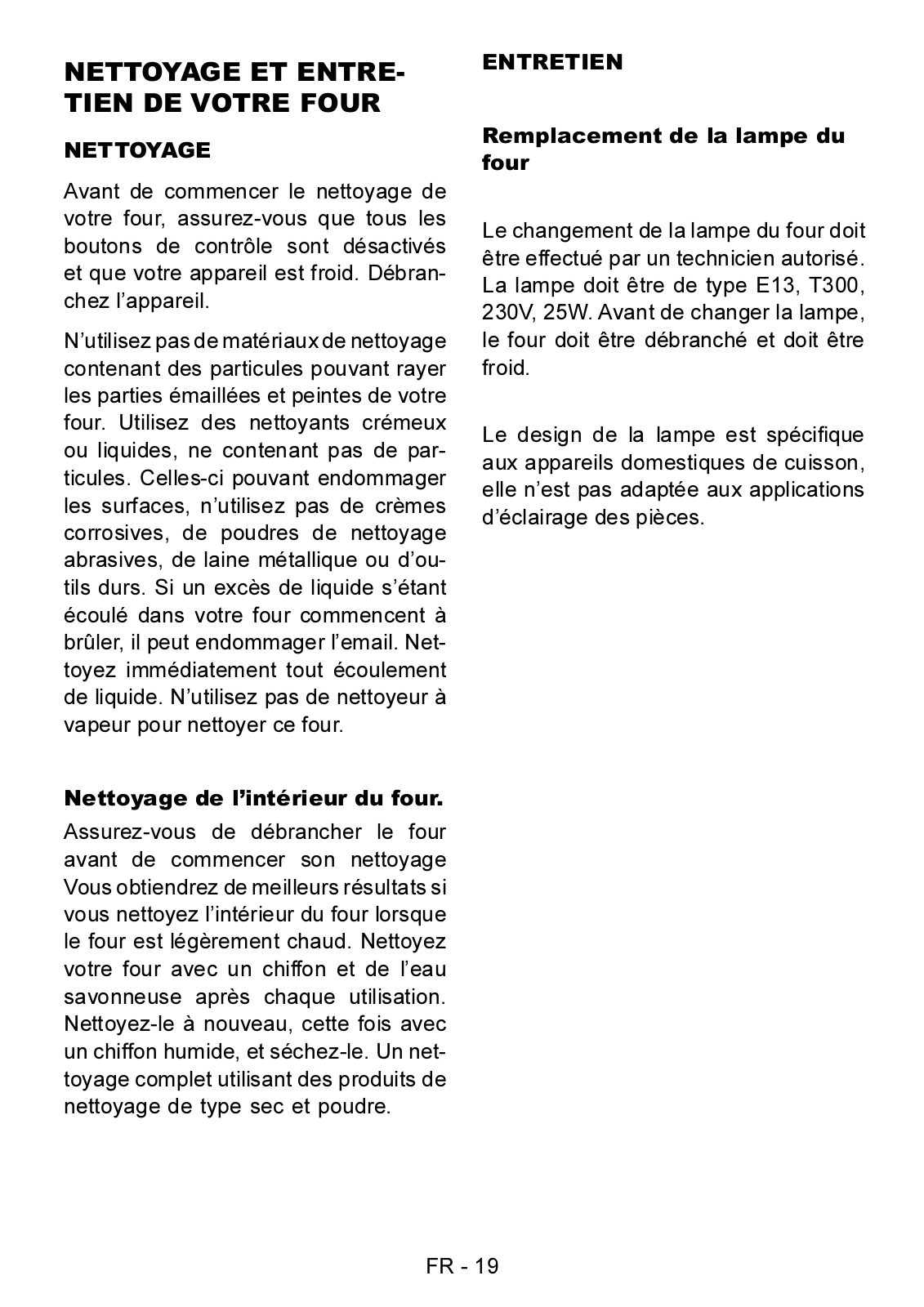 NETTOYAGE ET ENTRETIEN DE VOTRE FOUR

NETTOYAGE

Avant de commencer le nettoyage de votre four, assurez-vous que tous les boutons de contrôle sont désactivés et que votre appareil est froid. Débranchez l'appareil.

N'utilisez pas de matériaux de nettoyage contenant des particules pouvant rayer les parties émaillées et peintes de votre four. Utilisez des nettoyants crémeux ou liquides, ne contenant pas de particules. Celles-ci pouvant endommager les surfaces, n'utilisez pas de crèmes corrosives, de poudres de nettoyage abrasives, de laine métallique ou d'outils durs. Si un excès de liquide s'étant écoulé dans votre four commencent à brûler, il peut endommager l'email. Nettoyez immédiatement tout écoulement de liquide. N'utilisez pas de nettoyeur à vapeur pour nettoyer ce four.

Nettoyage de l'intérieur du four.

Assurez-vous de débrancher le four avant de commencer son nettoyage Vous obtiendrez de meilleurs résultats si vous nettoyez l'intérieur du four lorsque le four est légèrement chaud. Nettoyez votre four avec un chiffon et de l'eau savonneuse après chaque utilisation. Nettoyez-le à nouveau, cette fois avec un chiffon humide, et séchez-le. Un nettoyage complet utilisant des produits de nettoyage de type sec et poudre.

ENTRETIEN

Remplacement de la lampe du four

Le changement de la lampe du four doit être effectué par un technicien autorisé. La lampe doit être de type E13, T300, 230V, 25W. Avant de changer la lampe, le four doit être débranché et doit être froid.

Le design de la lampe est spécifique aux appareils domestiques de cuisson, elle n'est pas adaptée aux applications d'éclairage des pièces.

FR - 19